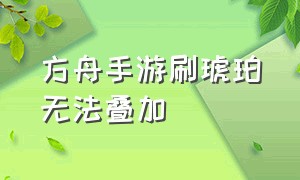 方舟手游刷琥珀无法叠加